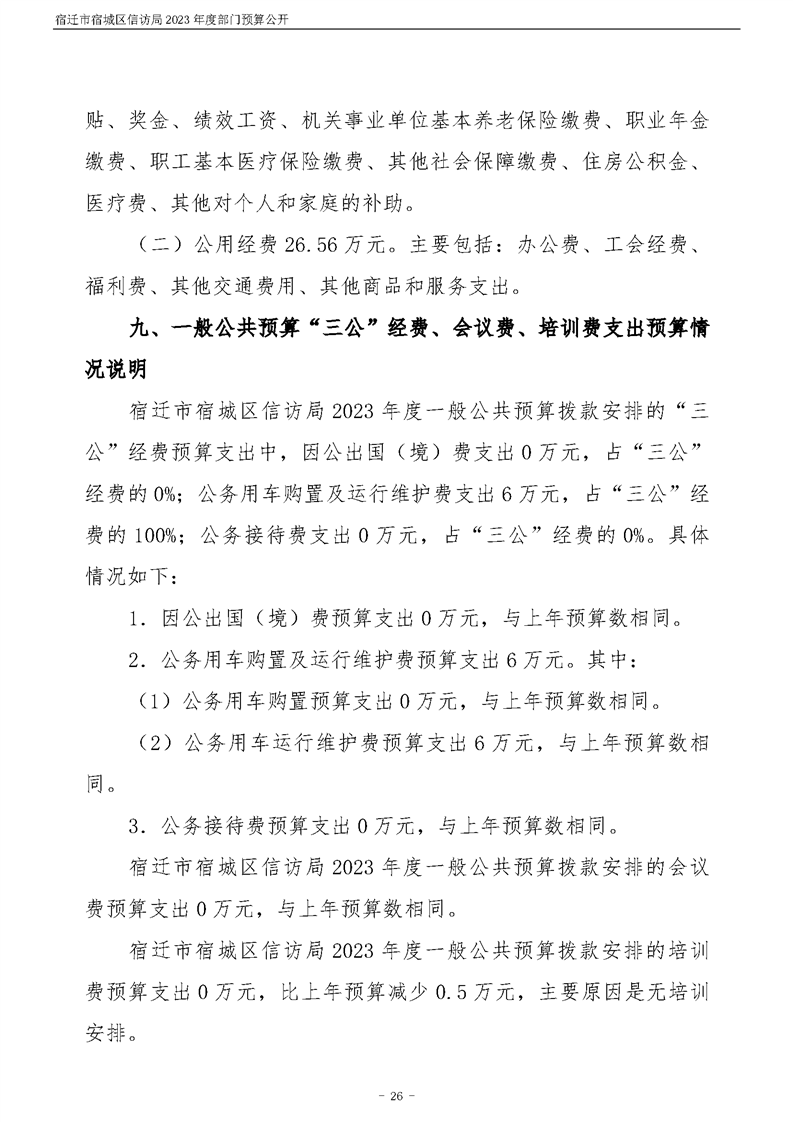 宿迁市宿城区信访局 2023 年度部门预算公开

贴、奖金、绩效工资、机关事业单位基本养老保险缴费、职业年金缴费、职工基本医疗保险缴费、其他社会保障缴费、住房公积金、医疗费、其他对个人和家庭的补助。

（二）公用经费 26.56 万元。主要包括：办公费、工会经费、福利费、其他交通费用、其他商品和服务支出。

九、一般公共预算“三公”经费、会议费、培训费支出预算情况说明

宿迁市宿城区信访局 2023 年度一般公共预算拨款安排的“三公”经费预算支出中，因公出国（境）费支出 0 万元，占“三公”经费的 0%；公务用车购置及运行维护费支出 6 万元，占“三公”经费的 100%；公务接待费支出 0 万元，占“三公”经费的 0%。具体情况如下：

1．因公出国（境）费预算支出 0 万元，与上年预算数相同。

2．公务用车购置及运行维护费预算支出 6 万元。其中：

（1）公务用车购置预算支出 0 万元，与上年预算数相同。

（2）公务用车运行维护费预算支出 6 万元，与上年预算数相同。

3．公务接待费预算支出 0 万元，与上年预算数相同。

宿迁市宿城区信访局 2023 年度一般公共预算拨款安排的会议费预算支出 0 万元，与上年预算数相同。

宿迁市宿城区信访局 2023 年度一般公共预算拨款安排的培训费预算支出 0 万元，比上年预算减少 0.5 万元，主要原因是无培训安排。

- 26 -